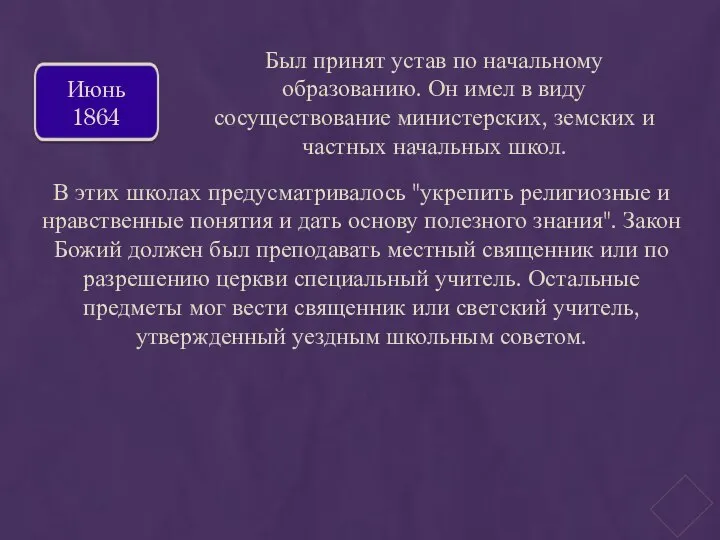 Июнь 1864

Был принят устав по начальному образованию. Он имел в виду сосуществование министерских, земских и частных начальных школ.

В этих школах предусматривалось "укрепить религиозные и нравственные понятия и дать основу полезного знания". Закон Божий должен был преподавать местный священник или по разрешению церкви специальный учитель. Остальные предметы мог вести священник или светский учитель, утвержденный уездным школьным советом.